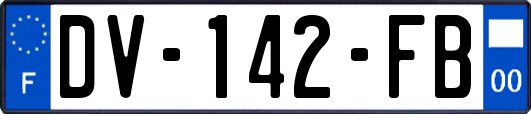 F
DV-142-FB
00